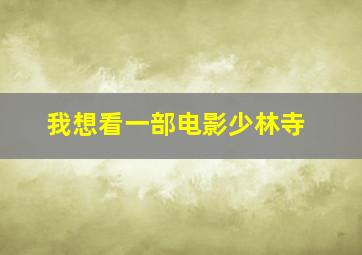 我想看一部电影少林寺